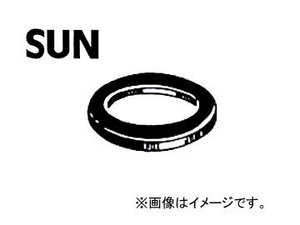 SUN

※画像はイメージです。